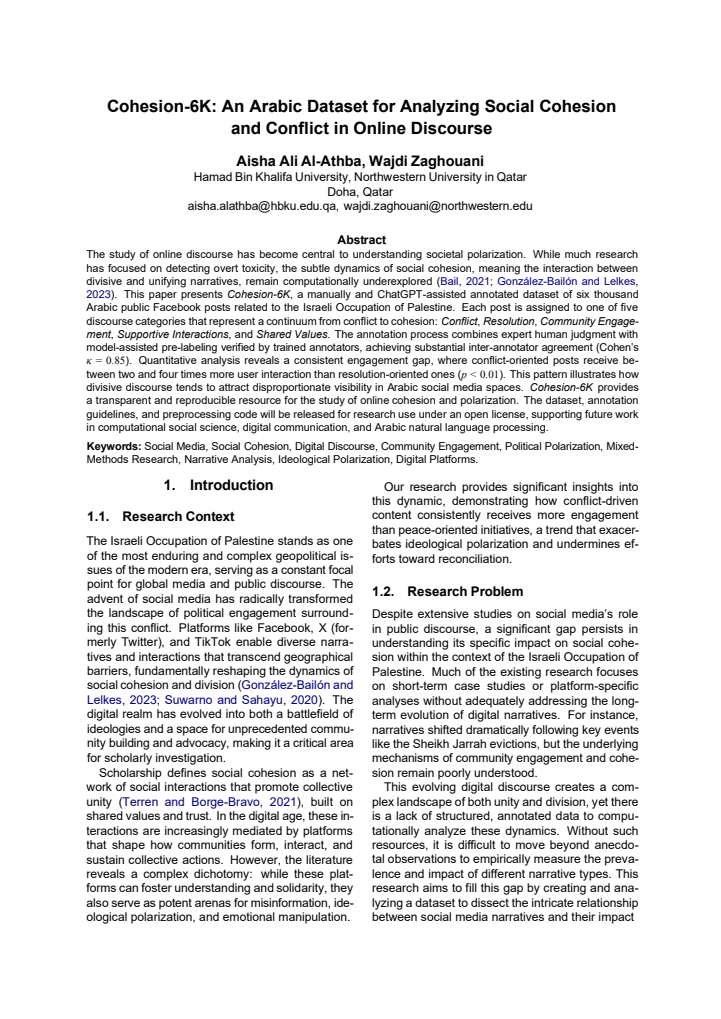 Cohesion-6K: An Arabic Dataset for Analyzing Social Cohesion and Conflict in Online Discourse

Aisha Ali Al-Athba, Wajdi Zaghouani
Hamad Bin Khalifa University, Northwestern University in Qatar
Doha, Qatar
aisha.alathba@hbku.edu.qa, wajdi.zaghouani@northwestern.edu

Abstract

The study of online discourse has become central to understanding societal polarization. While much research has focused on detecting overt toxicity, the subtle dynamics of social cohesion, meaning the interaction between divisive and unifying narratives, remain computationally underexplored (Bail, 2021; González-Bailón and Lelkes, 2023). This paper presents Cohesion-6K, a manually and ChatGPT-assisted annotated dataset of six thousand Arabic public Facebook posts related to the Israeli Occupation of Palestine. Each post is assigned to one of five discourse categories that represent a continuum from conflict to cohesion: Conflict, Resolution, Community Engagement, Supportive Interactions, and Shared Values. The annotation process combines expert human judgment with model-assisted pre-labeling verified by trained annotators, achieving substantial inter-annotator agreement (Cohen's $\kappa = 0.85$). Quantitative analysis reveals a consistent engagement gap, where conflict-oriented posts receive between two and four times more user interaction than resolution-oriented ones ($p < 0.01$). This pattern illustrates how divisive discourse tends to attract disproportionate visibility in Arabic social media spaces. Cohesion-6K provides a transparent and reproducible resource for the study of online cohesion and polarization. The dataset, annotation guidelines, and preprocessing code will be released for research use under an open license, supporting future work in computational social science, digital communication, and Arabic natural language processing.

Keywords: Social Media, Social Cohesion, Digital Discourse, Community Engagement, Political Polarization, Mixed-Methods Research, Narrative Analysis, Ideological Polarization, Digital Platforms.

1. Introduction

1.1. Research Context

The Israeli Occupation of Palestine stands as one of the most enduring and complex geopolitical issues of the modern era, serving as a constant focal point for global media and public discourse. The advent of social media has radically transformed the landscape of political engagement surrounding this conflict. Platforms like Facebook, X (formerly Twitter), and TikTok enable diverse narratives and interactions that transcend geographical barriers, fundamentally reshaping the dynamics of social cohesion and division (González-Bailón and Lelkes, 2023; Suwarno and Sahayu, 2020). The digital realm has evolved into both a battlefield of ideologies and a space for unprecedented community building and advocacy, making it a critical area for scholarly investigation.

Scholarship defines social cohesion as a network of social interactions that promote collective unity (Terren and Borge-Bravo, 2021), built on shared values and trust. In the digital age, these interactions are increasingly mediated by platforms that shape how communities form, interact, and sustain collective actions. However, the literature reveals a complex dichotomy: while these platforms can foster understanding and solidarity, they also serve as potent arenas for misinformation, ideological polarization, and emotional manipulation.

Our research provides significant insights into this dynamic, demonstrating how conflict-driven content consistently receives more engagement than peace-oriented initiatives, a trend that exacerbates ideological polarization and undermines efforts toward reconciliation.

1.2. Research Problem

Despite extensive studies on social media's role in public discourse, a significant gap persists in understanding its specific impact on social cohesion within the context of the Israeli Occupation of Palestine. Much of the existing research focuses on short-term case studies or platform-specific analyses without adequately addressing the long-term evolution of digital narratives. For instance, narratives shifted dramatically following key events like the Sheikh Jarrah evictions, but the underlying mechanisms of community engagement and cohesion remain poorly understood.

This evolving digital discourse creates a complex landscape of both unity and division, yet there is a lack of structured, annotated data to computationally analyze these dynamics. Without such resources, it is difficult to move beyond anecdotal observations to empirically measure the prevalence and impact of different narrative types. This research aims to fill this gap by creating and analyzing a dataset to dissect the intricate relationship between social media narratives and their impact